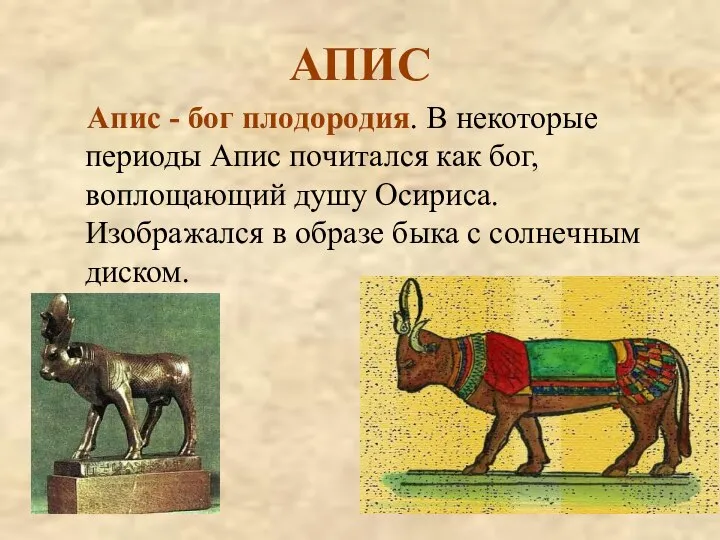 АПИС

Апис - бог плодородия. В некоторые периоды Апис почитался как бог, воплощающий душу Осириса. Изображался в образе быка с солнечным диском.